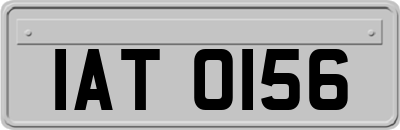 IAT 0156